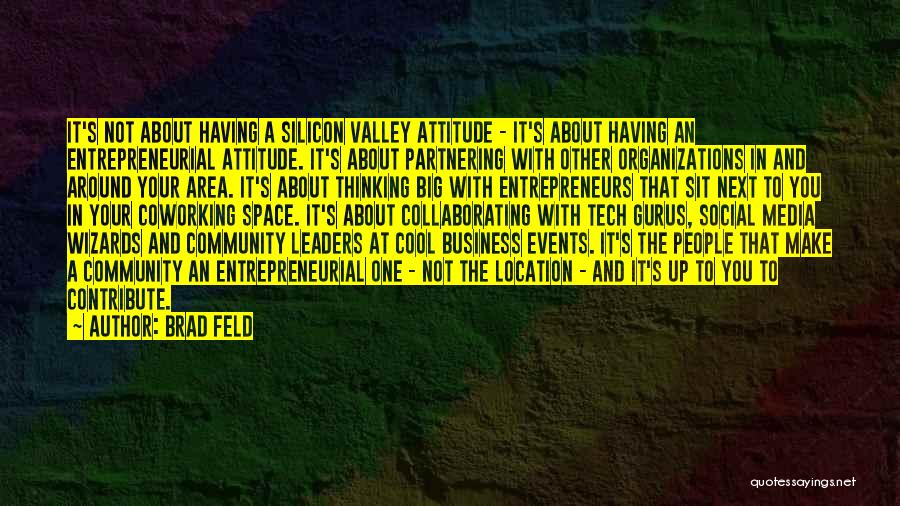 IT'S NOT ABOUT HAVING A SILICON VALLEY ATTITUDE - IT'S ABOUT HAVING AN ENTREPRENEURIAL ATTITUDE. IT'S ABOUT PARTNERING WITH OTHER ORGANIZATIONS IN AND AROUND YOUR AREA. IT'S ABOUT THINKING BIG WITH ENTREPRENEURS THAT SIT NEXT TO YOU IN YOUR COWORKING SPACE. IT'S ABOUT COLLABORATING WITH TECH GURUS, SOCIAL MEDIA WIZARDS AND COMMUNITY LEADERS AT COOL BUSINESS EVENTS. IT'S THE PEOPLE THAT MAKE A COMMUNITY AN ENTREPRENEURIAL ONE - NOT THE LOCATION - AND IT'S UP TO YOU TO CONTRIBUTE.

~ AUTHOR: BRAD FELD

quotessayings.net